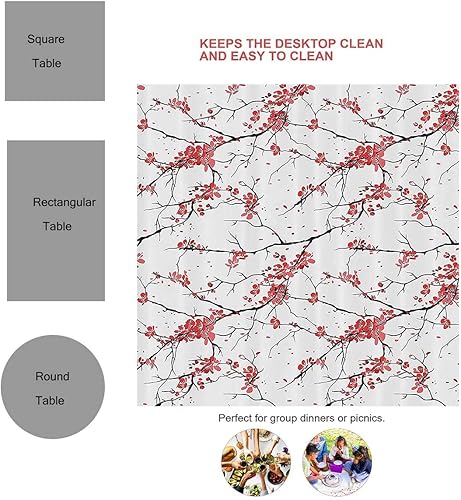 Square Table

Rectangular Table

Round Table

KEEPS THE DESKTOP CLEAN AND EASY TO CLEAN

Perfect for group dinners or picnics.